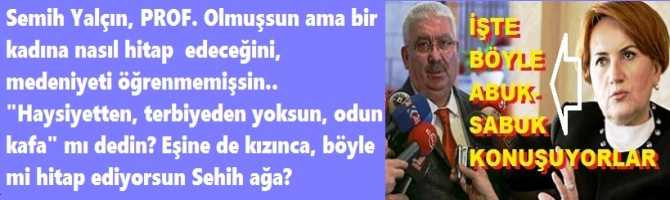 Semih Yalçın, PROF. Olmuşsun ama bir kadına nasıl hitap edeceğini, medeniyeti öğrenmemişsin.. "Haysiyetten, terbiyeden yoksun, odun kafa" mı dedin? Eşine de kızınca, böyle mi hitap ediyorsun Sehih ağa?

İŞTE BÖYLE ABUK-SABUK KONUŞUYORLAR